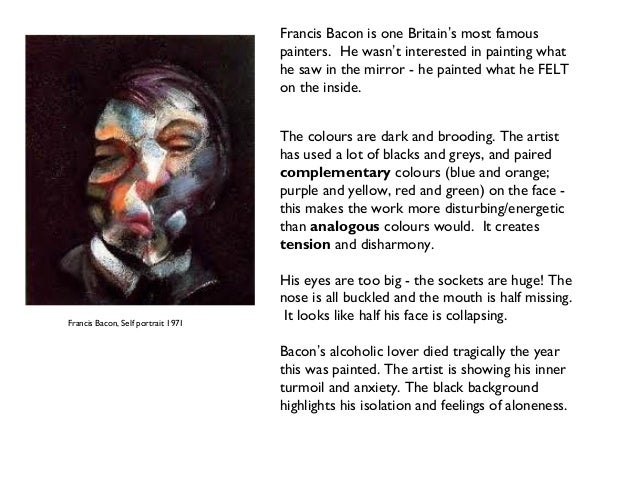 Francis Bacon, Self portrait 1971

Francis Bacon is one Britain's most famous painters. He wasn't interested in painting what he saw in the mirror - he painted what he FELT on the inside.

The colours are dark and brooding. The artist has used a lot of blacks and greys, and paired complementary colours (blue and orange; purple and yellow, red and green) on the face - this makes the work more disturbing/energetic than analogous colours would. It creates tension and disharmony.

His eyes are too big - the sockets are huge! The nose is all buckled and the mouth is half missing. It looks like half his face is collapsing.

Bacon's alcoholic lover died tragically the year this was painted. The artist is showing his inner turmoil and anxiety. The black background highlights his isolation and feelings of aloneness.